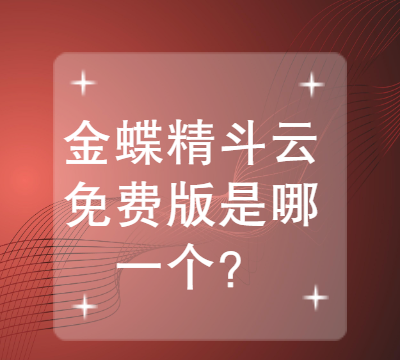 金蝶精斗云免费版是哪一个?